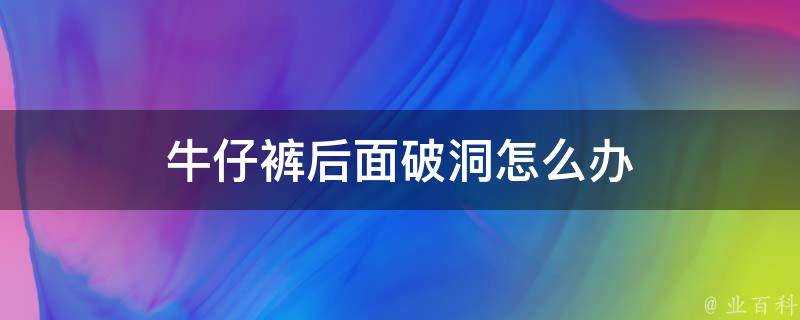 牛仔裤后面破洞怎么办

@ 业百科